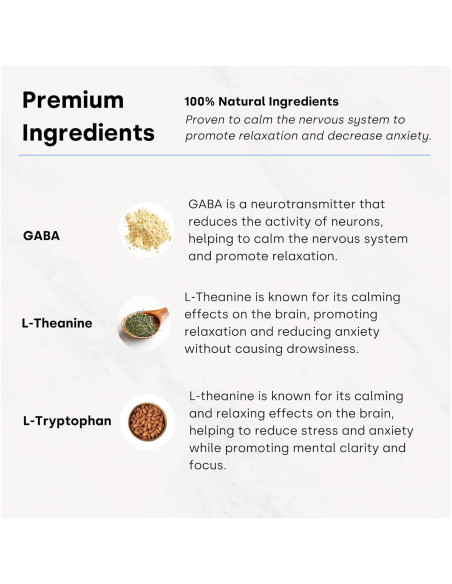 Premium Ingredients

100% Natural Ingredients

Proven to calm the nervous system to promote relaxation and decrease anxiety.

GABA

GABA is a neurotransmitter that reduces the activity of neurons, helping to calm the nervous system and promote relaxation.

L-Theanine

L-Theanine is known for its calming effects on the brain, promoting relaxation and reducing anxiety without causing drowsiness.

L-Tryptophan

L-theanine is known for its calming and relaxing effects on the brain, helping to reduce stress and anxiety while promoting mental clarity and focus.